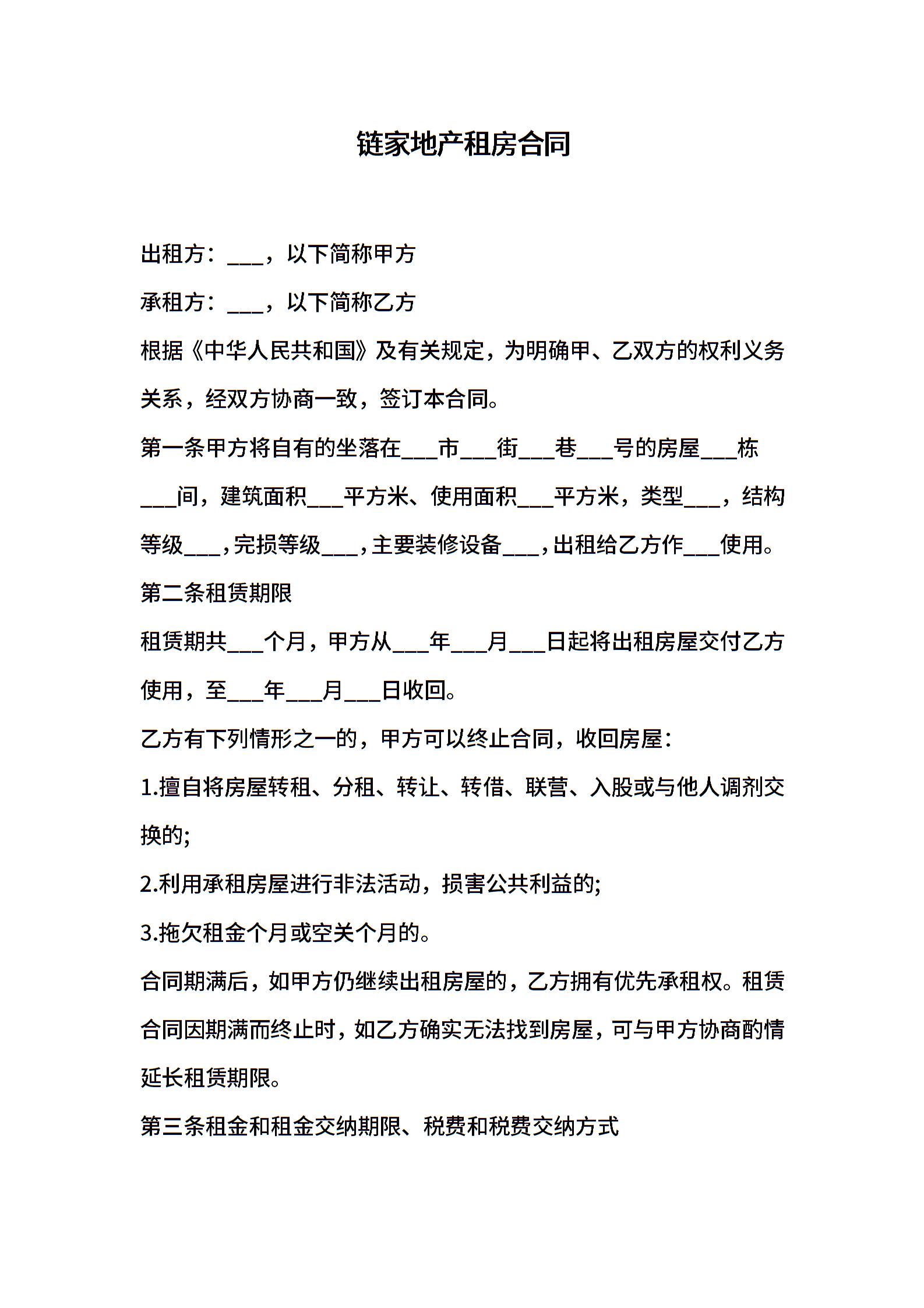 链家地产租房合同

出租方：___，以下简称甲方

承租方：___，以下简称乙方

根据《中华人民共和国》及有关规定，为明确甲、乙双方的权利义务关系，经双方协商一致，签订本合同。

第一条甲方将自有的坐落在___市___街___巷___号的房屋___栋___间，建筑面积___平方米、使用面积___平方米，类型___，结构等级___，完损等级___，主要装修设备___，出租给乙方作___使用。

第二条租赁期限

租赁期共___个月，甲方从___年___月___日起将出租房屋交付乙方使用，至___年___月___日收回。

乙方有下列情形之一的，甲方可以终止合同，收回房屋：

1.擅自将房屋转租、分租、转让、转借、联营、入股或与他人调剂交换的;

2.利用承租房屋进行非法活动，损害公共利益的;

3.拖欠租金个月或空关个月的。

合同期满后，如甲方仍继续出租房屋的，乙方拥有优先承租权。租赁合同因期满而终止时，如乙方确实无法找到房屋，可与甲方协商酌情延长租赁期限。

第三条租金和租金交纳期限、税费和税费交纳方式